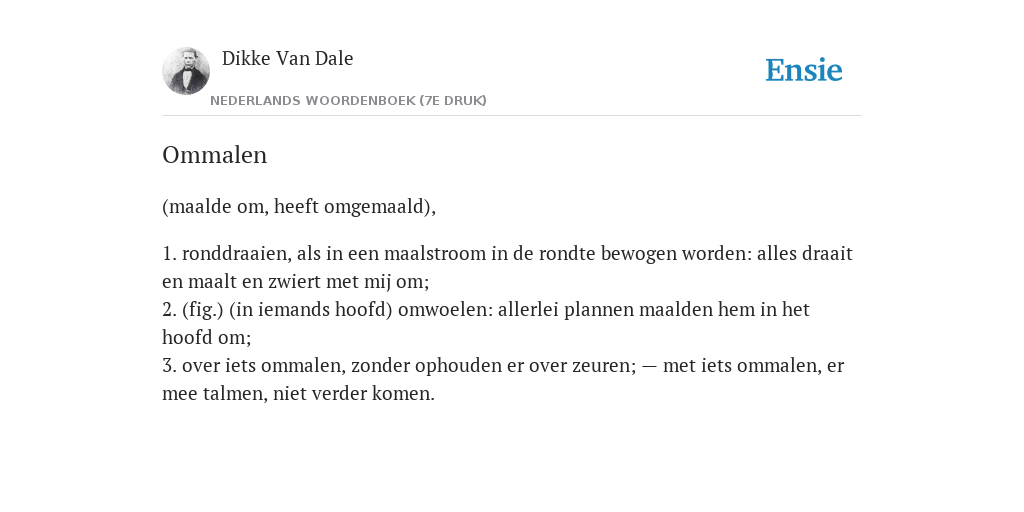 Dikke Van Dale
NEDERLANDS WOORDENBOEK (7E DRUK)

Ensie

Ommalen

(maalde om, heeft omgemaald),

1. ronddraaien, als in een maalstroom in de rondte bewogen worden: alles draait en maalt en zwiert met mij om;
2. (fig.) (in iemands hoofd) omwoelen: allerlei plannen maalden hem in het hoofd om;
3. over iets ommalen, zonder ophouden er over zeuren; — met iets ommalen, er mee talmen, niet verder komen.